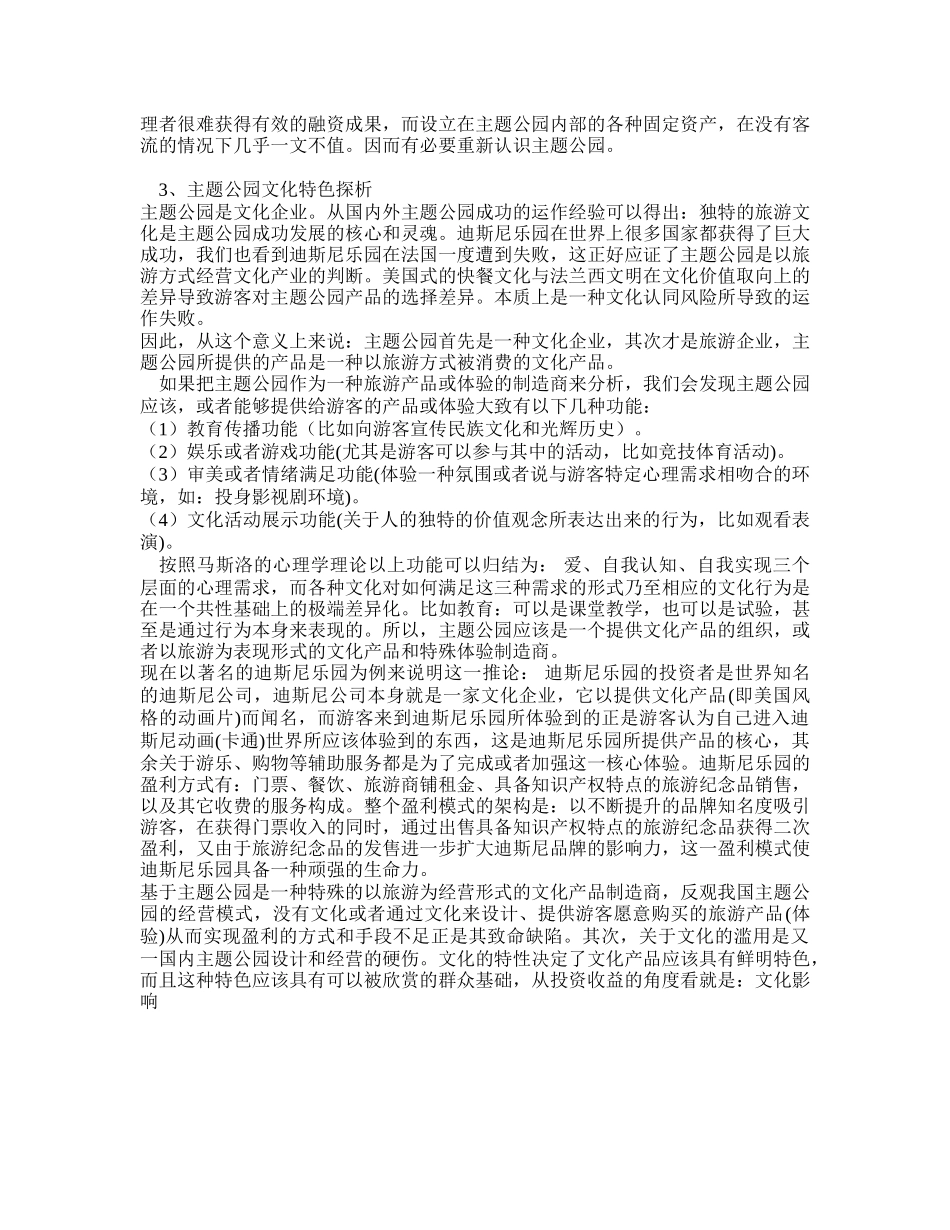 理者很难获得有效的融资成果，而设立在主题公园内部的各种固定资产，在没有客流的情况下几乎一文不值。因而有必要重新认识主题公园。

3、主题公园文化特色探析
主题公园是文化企业。从国内外主题公园成功的运作经验可以得出：独特的旅游文化是主题公园成功发展的核心和灵魂。迪斯尼乐园在世界上很多国家都获得了巨大成功，我们也看到迪斯尼乐园在法国一度遭到失败，这正好应证了主题公园是以旅游方式经营文化产业的判断。美国式的快餐文化与法兰西文明在文化价值取向上的差异导致游客对主题公园产品的选择差异。本质上是一种文化认同风险所导致的运作失败。
因此，从这个意义上来说：主题公园首先是一种文化企业，其次才是旅游企业，主题公园所提供的产品是一种以旅游方式被消费的文化产品。
如果把主题公园作为一种旅游产品或体验的制造商来分析，我们会发现主题公园应该，或者能够提供给游客的产品或体验大致有以下几种功能：
（1）教育传播功能（比如向游客宣传民族文化和光辉历史）。
（2）娱乐或者游戏功能(尤其是游客可以参与其中的活动，比如竞技体育活动)。
（3）审美或者情绪满足功能(体验一种氛围或者说与游客特定心理需求相吻合的环境，如：投身影视剧环境)。
（4）文化活动展示功能(关于人的独特的价值观念所表达出来的行为，比如观看表演)。
按照马斯洛的心理学理论以上功能可以归结为： 爱、自我认知、自我实现三个层面的心理需求，而各种文化对如何满足这三种需求的形式乃至相应的文化行为是在一个共性基础上的极端差异化。比如教育：可以是课堂教学，也可以是试验，甚至是通过行为本身来表现的。所以，主题公园应该是一个提供文化产品的组织，或者以旅游为表现形式的文化产品和特殊体验制造商。
现在以著名的迪斯尼乐园为例来说明这一推论： 迪斯尼乐园的投资者是世界知名的迪斯尼公司，迪斯尼公司本身就是一家文化企业，它以提供文化产品(即美国风格的动画片)而闻名，而游客来到迪斯尼乐园所体验到的正是游客认为自己进入迪斯尼动画(卡通)世界所应该体验到的东西，这是迪斯尼乐园所提供产品的核心，其余关于游乐、购物等辅助服务都是为了完成或者加强这一核心体验。迪斯尼乐园的盈利方式有：门票、餐饮、旅游商铺租金、具备知识产权特点的旅游纪念品销售，以及其它收费的服务构成。整个盈利模式的架构是：以不断提升的品牌知名度吸引游客，在获得门票收入的同时，通过出售具备知识产权特点的旅游纪念品获得二次盈利，又由于旅游纪念品的发售进一步扩大迪斯尼品牌的影响力，这一盈利模式使迪斯尼乐园具备一种顽强的生命力。
基于主题公园是一种特殊的以旅游为经营形式的文化产品制造商，反观我国主题公园的经营模式，没有文化或者通过文化来设计、提供游客愿意购买的旅游产品(体验)从而实现盈利的方式和手段不足正是其致命缺陷。其次，关于文化的滥用是又一国内主题公园设计和经营的硬伤。文化的特性决定了文化产品应该具有鲜明特色，而且这种特色应该具有可以被欣赏的群众基础，从投资收益的角度看就是：文化影响